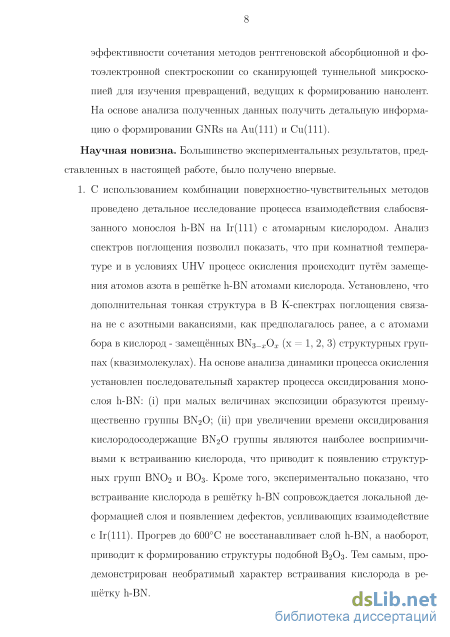 8

эффективности сочетания методов рентгеновской абсорбционной и фотоэлектронной спектроскопии со сканирующей туннельной микроскопией для изучения превращений, ведущих к формированию нанолент. На основе анализа полученных данных получить детальную информацию о формировании GNRs на Au(111) и Cu(111).

**Научная новизна.** Большинство экспериментальных результатов, представленных в настоящей работе, было получено впервые.

1. С использованием комбинации поверхностно-чувствительных методов проведено детальное исследование процесса взаимодействия слабосвязанного монослоя h-BN на Ir(111) с атомарным кислородом. Анализ спектров поглощения позволил показать, что при комнатной температуре и в условиях UHV процесс окисления происходит путём замещения атомов азота в решётке h-BN атомами кислорода. Установлено, что дополнительная тонкая структура в B K-спектрах поглощения связана не с азотными вакансиями, как предполагалось ранее, а с атомами бора в кислород - замещённых $BN_{3-x}O_x$ (x = 1, 2, 3) структурных группах (квазимолекулах). На основе анализа динамики процесса окисления установлен последовательный характер процесса оксидирования монослоя h-BN: (i) при малых величинах экспозиции образуются преимущественно группы $BN_2O$; (ii) при увеличении времени оксидирования кислородосодержащие $BN_2O$ группы являются наиболее восприимчивыми к встраиванию кислорода, что приводит к появлению структурных групп $BNO_2$ и $BO_3$. Кроме того, экспериментально показано, что встраивание кислорода в решётку h-BN сопровождается локальной деформацией слоя и появлением дефектов, усиливающих взаимодействие с Ir(111). Прогрев до 600°C не восстанавливает слой h-BN, а наоборот, приводит к формированию структуры подобной $B_2O_3$. Тем самым, продемонстрирован необратимый характер встраивания кислорода в решётку h-BN.

dsLib.net
библиотека диссертаций